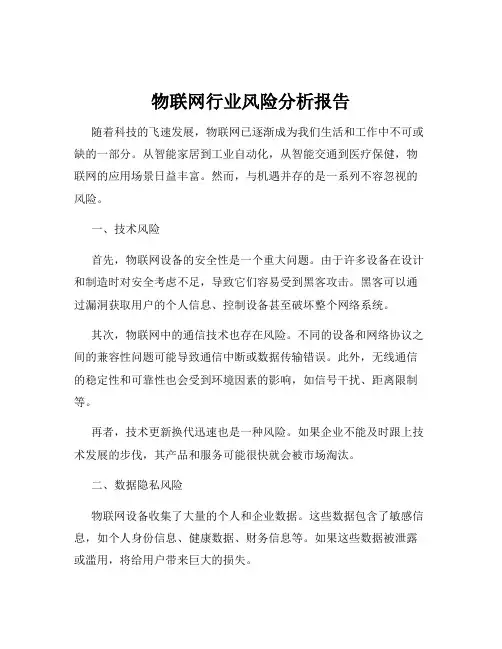 物联网行业风险分析报告

随着科技的飞速发展，物联网已逐渐成为我们生活和工作中不可或缺的一部分。从智能家居到工业自动化，从智能交通到医疗保健，物联网的应用场景日益丰富。然而，与机遇并存的是一系列不容忽视的风险。

一、技术风险

首先，物联网设备的安全性是一个重大问题。由于许多设备在设计和制造时对安全考虑不足，导致它们容易受到黑客攻击。黑客可以通过漏洞获取用户的个人信息、控制设备甚至破坏整个网络系统。

其次，物联网中的通信技术也存在风险。不同的设备和网络协议之间的兼容性问题可能导致通信中断或数据传输错误。此外，无线通信的稳定性和可靠性也会受到环境因素的影响，如信号干扰、距离限制等。

再者，技术更新换代迅速也是一种风险。如果企业不能及时跟上技术发展的步伐，其产品和服务可能很快就会被市场淘汰。

二、数据隐私风险

物联网设备收集了大量的个人和企业数据。这些数据包含了敏感信息，如个人身份信息、健康数据、财务信息等。如果这些数据被泄露或滥用，将给用户带来巨大的损失。